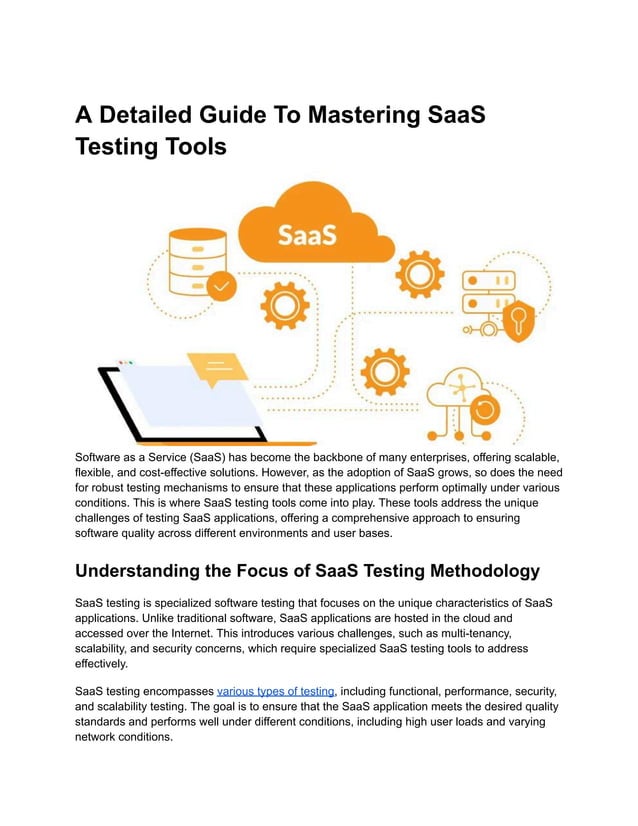 A Detailed Guide To Mastering SaaS Testing Tools

SaaS

Software as a Service (SaaS) has become the backbone of many enterprises, offering scalable, flexible, and cost-effective solutions. However, as the adoption of SaaS grows, so does the need for robust testing mechanisms to ensure that these applications perform optimally under various conditions. This is where SaaS testing tools come into play. These tools address the unique challenges of testing SaaS applications, offering a comprehensive approach to ensuring software quality across different environments and user bases.

Understanding the Focus of SaaS Testing Methodology

SaaS testing is specialized software testing that focuses on the unique characteristics of SaaS applications. Unlike traditional software, SaaS applications are hosted in the cloud and accessed over the Internet. This introduces various challenges, such as multi-tenancy, scalability, and security concerns, which require specialized SaaS testing tools to address effectively.

SaaS testing encompasses various types of testing, including functional, performance, security, and scalability testing. The goal is to ensure that the SaaS application meets the desired quality standards and performs well under different conditions, including high user loads and varying network conditions.